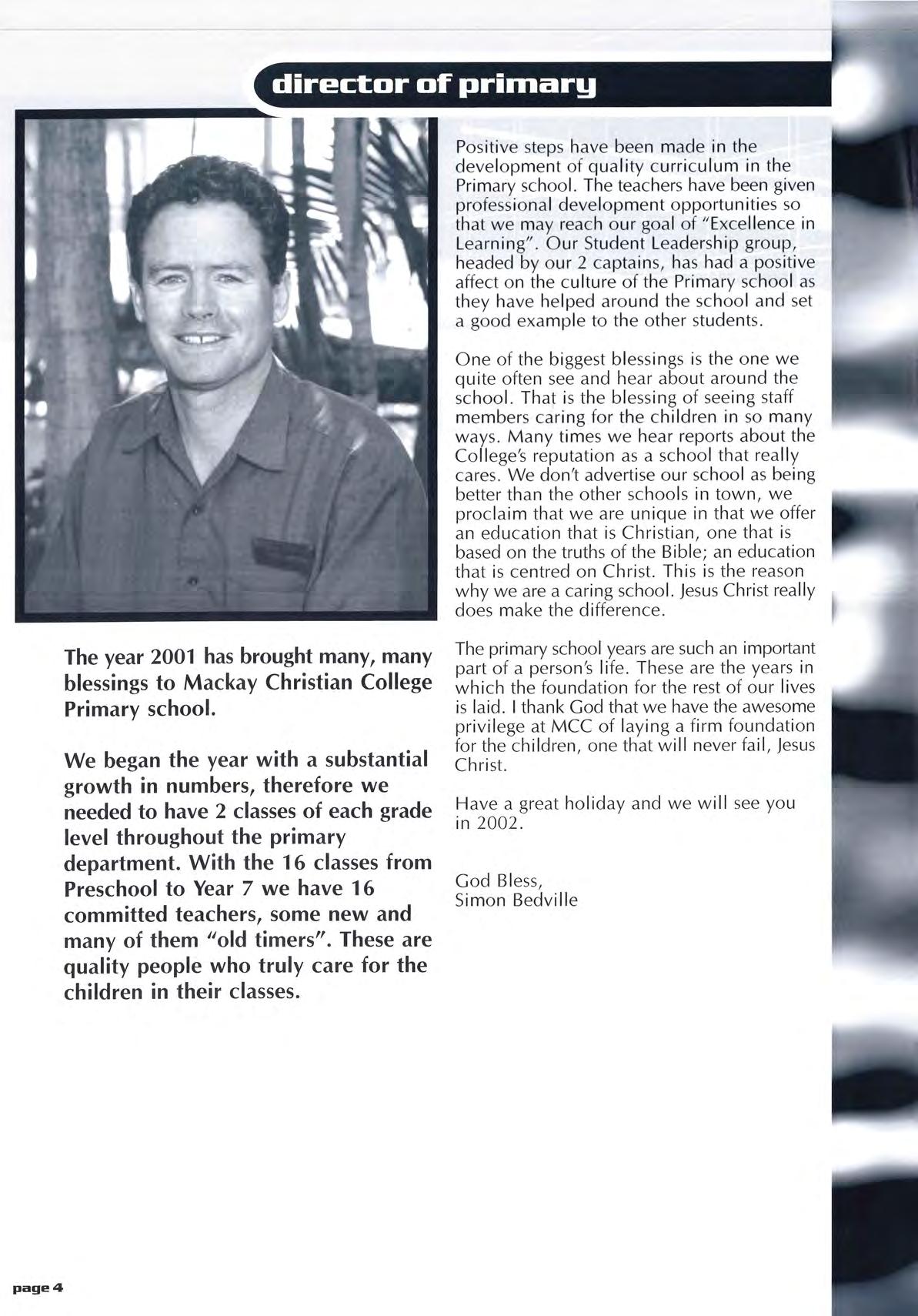 director of primary

The year 2001 has brought many, many blessings to Mackay Christian College Primary school.

We began the year with a substantial growth in numbers, therefore we needed to have 2 classes of each grade level throughout the primary department. With the 16 classes from Preschool to Year 7 we have 16 committed teachers, some new and many of them "old timers". These are quality people who truly care for the children in their classes.

Positive steps have been made in the development of quality curriculum in the Primary school. The teachers have been given professional development opportunities so that we may reach our goal of "Excellence in Learning". Our Student Leadership group, headed by our 2 captains, has had a positive affect on the culture of the Primary school as they have helped around the school and set a good example to the other students.

One of the biggest blessings is the one we quite often see and hear about around the school. That is the blessing of seeing staff members caring for the children in so many ways. Many times we hear reports about the College's reputation as a school that really cares. We don't advertise our school as being better than the other schools in town, we proclaim that we are unique in that we offer an education that is Christian, one that is based on the truths of the Bible; an education that is centred on Christ. This is the reason why we are a caring school. Jesus Christ really does make the difference.

The primary school years are such an important part of a person's life. These are the years in which the foundation for the rest of our lives is laid. I thank God that we have the awesome privilege at MCC of laying a firm foundation for the children, one that will never fail, Jesus Christ.

Have a great holiday and we will see you in 2002.

God Bless,
Simon Bedville

page 4